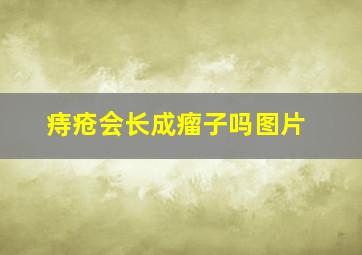 痔疮会长成瘤子吗图片